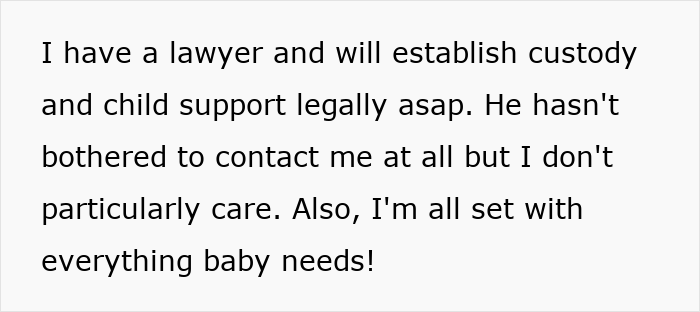 I have a lawyer and will establish custody and child support legally asap. He hasn't bothered to contact me at all but I don't particularly care. Also, I'm all set with everything baby needs!